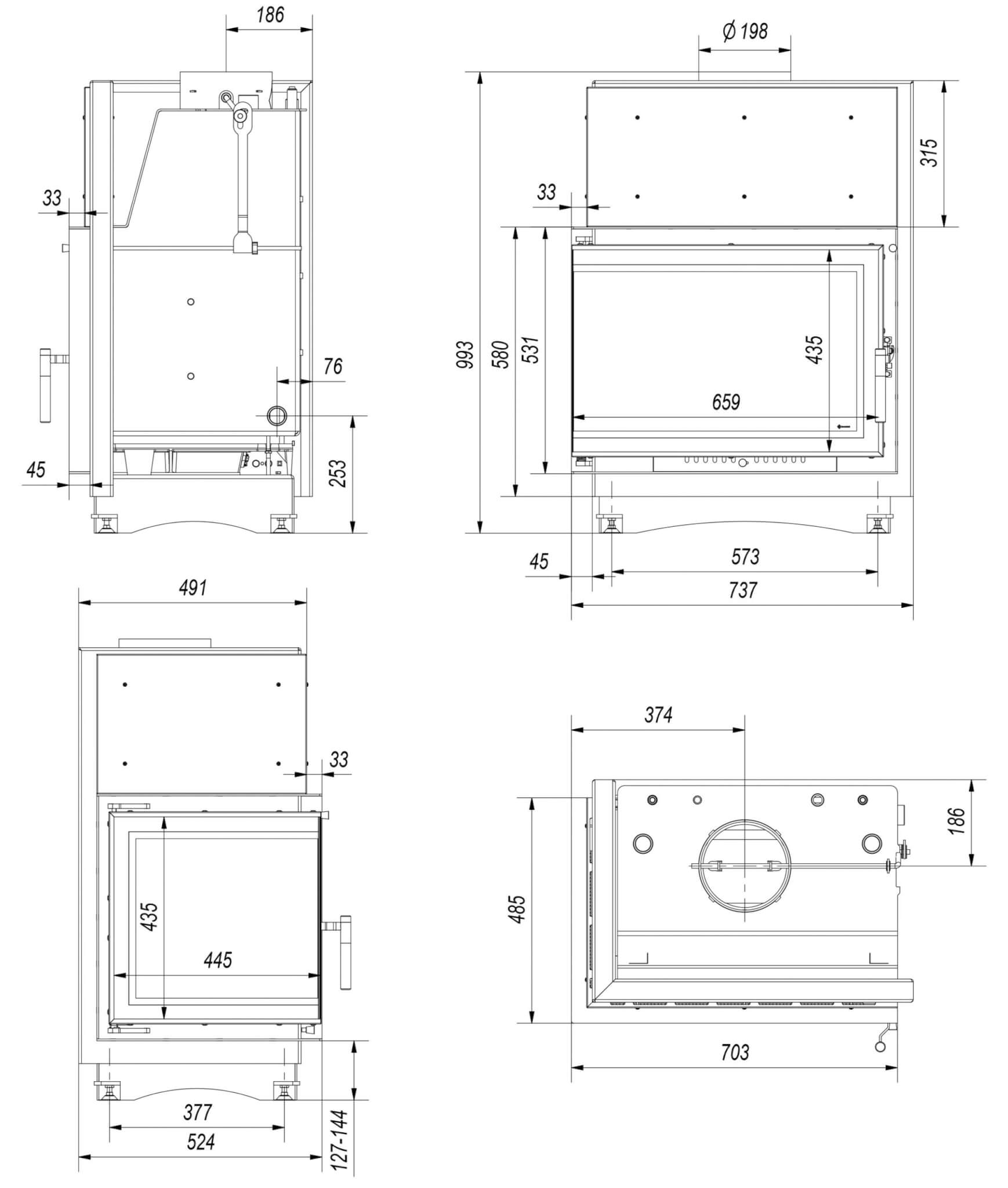 186
33
76
45
253
Ø 198
315
33
993
580
531
435
659
45
573
737
491
33
435
445
377
524
127-144
374
186
485
703